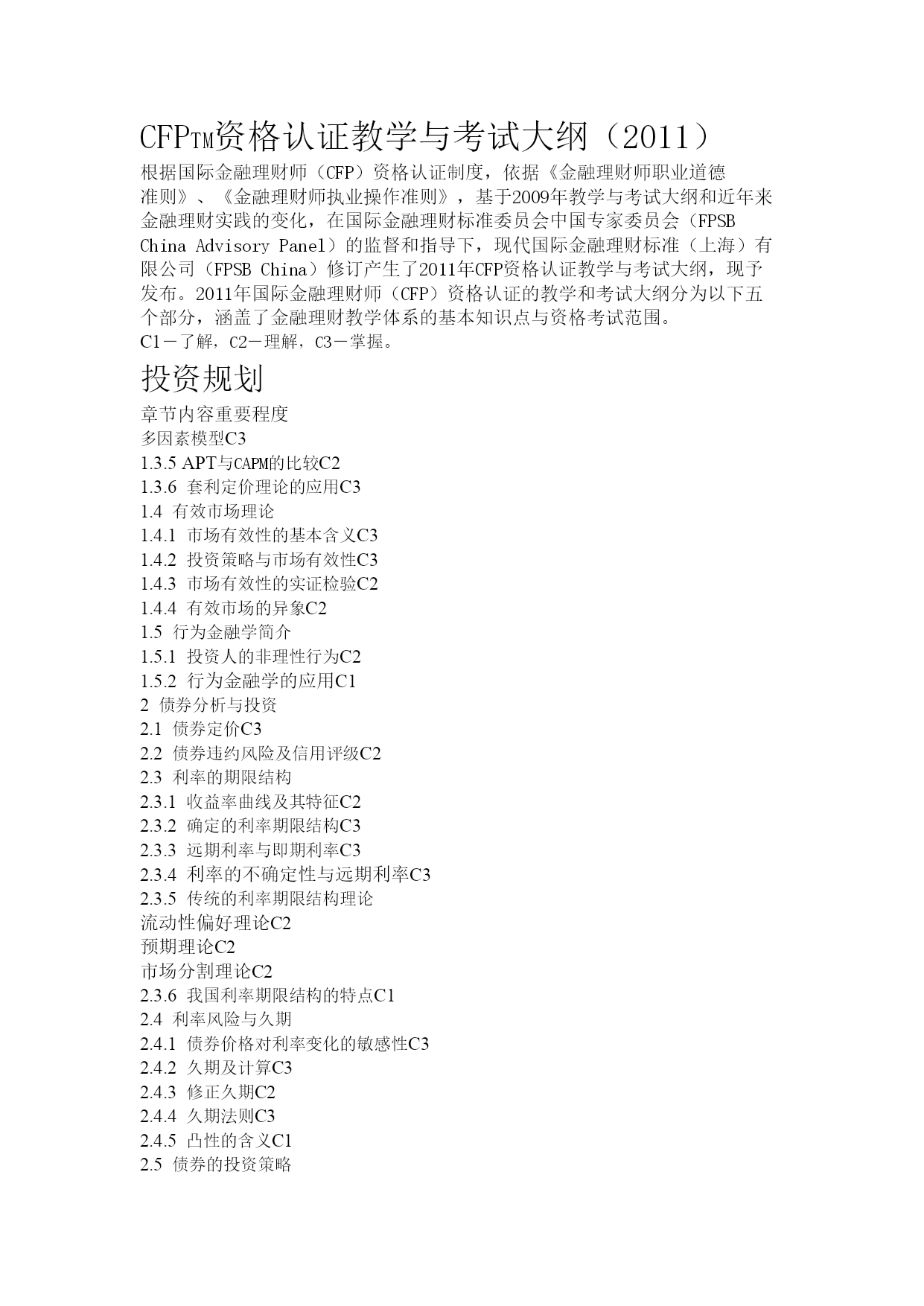 CFPTM资格认证教学与考试大纲（2011）

根据国际金融理财师（CFP）资格认证制度，依据《金融理财师职业道德准则》、《金融理财师执业操作准则》，基于2009年教学与考试大纲和近年来金融理财实践的变化，在国际金融理财标准委员会中国专家委员会（FPSB China Advisory Panel）的监督和指导下，现代国际金融理财标准（上海）有限公司（FPSB China）修订产生了2011年CFP资格认证教学与考试大纲，现予发布。2011年国际金融理财师（CFP）资格认证的教学和考试大纲分为以下五个部分，涵盖了金融理财教学体系的基本知识点与资格考试范围。
C1－了解，C2－理解，C3－掌握。

投资规划

章节内容重要程度
多因素模型C3
1.3.5 APT与CAPM的比较C2
1.3.6 套利定价理论的应用C3
1.4 有效市场理论
1.4.1 市场有效性的基本含义C3
1.4.2 投资策略与市场有效性C3
1.4.3 市场有效性的实证检验C2
1.4.4 有效市场的异象C2
1.5 行为金融学简介
1.5.1 投资人的非理性行为C2
1.5.2 行为金融学的应用C1
2 债券分析与投资
2.1 债券定价C3
2.2 债券违约风险及信用评级C2
2.3 利率的期限结构
2.3.1 收益率曲线及其特征C2
2.3.2 确定的利率期限结构C3
2.3.3 远期利率与即期利率C3
2.3.4 利率的不确定性与远期利率C3
2.3.5 传统的利率期限结构理论
流动性偏好理论C2
预期理论C2
市场分割理论C2
2.3.6 我国利率期限结构的特点C1
2.4 利率风险与久期
2.4.1 债券价格对利率变化的敏感性C3
2.4.2 久期及计算C3
2.4.3 修正久期C2
2.4.4 久期法则C3
2.4.5 凸性的含义C1
2.5 债券的投资策略